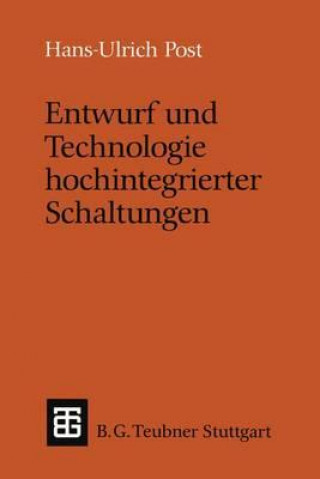 Hans-Ulrich Post

Entwurf und Technologie hochintegrierter Schaltungen

B. G. Teubner Stuttgart